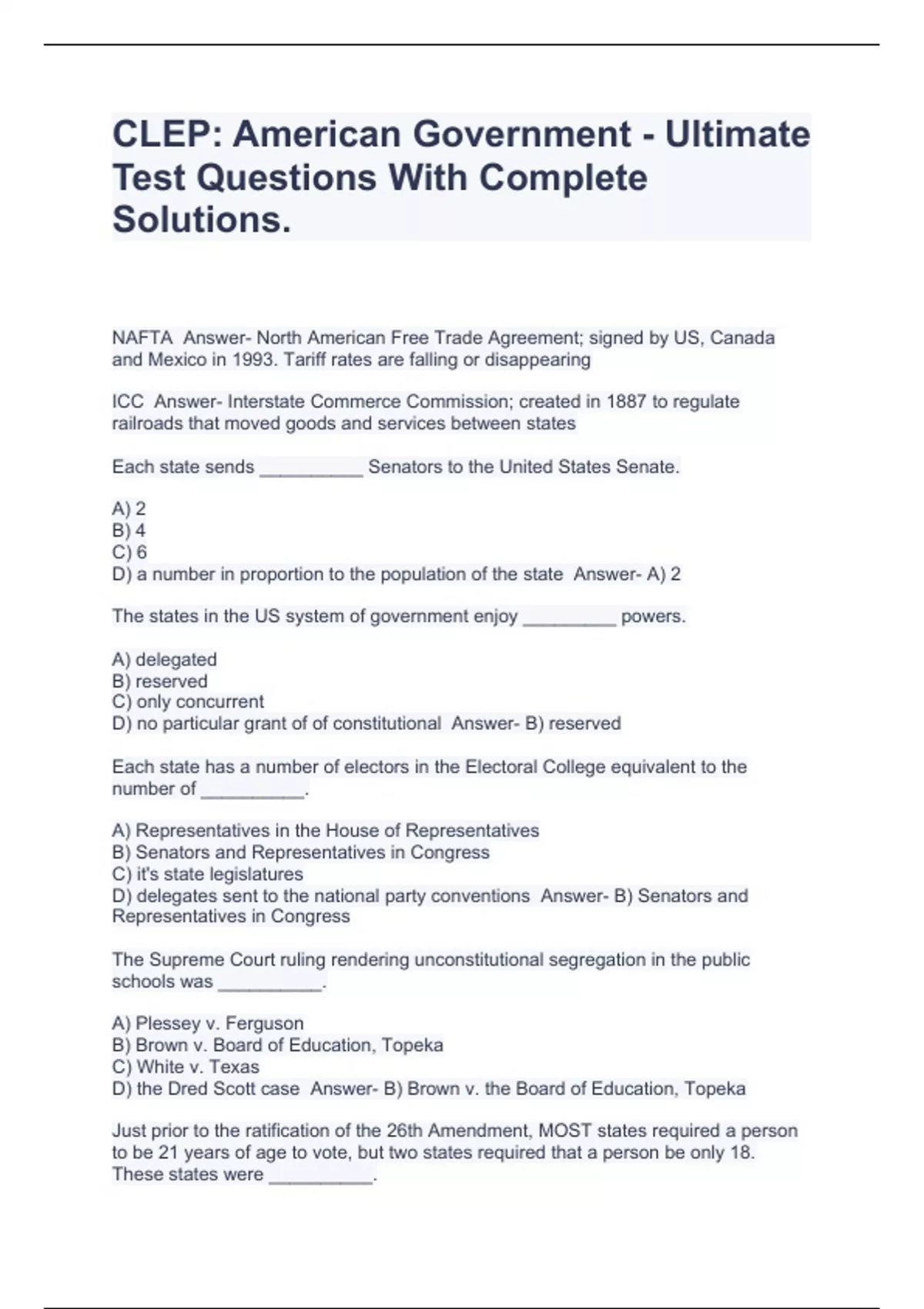 CLEP: American Government - Ultimate Test Questions With Complete Solutions.

NAFTA Answer- North American Free Trade Agreement; signed by US, Canada and Mexico in 1993. Tariff rates are falling or disappearing

ICC Answer- Interstate Commerce Commission; created in 1887 to regulate railroads that moved goods and services between states

Each state sends __________ Senators to the United States Senate.

A) 2
B) 4
C) 6
D) a number in proportion to the population of the state Answer- A) 2

The states in the US system of government enjoy _________ powers.

A) delegated
B) reserved
C) only concurrent
D) no particular grant of of constitutional Answer- B) reserved

Each state has a number of electors in the Electoral College equivalent to the number of __________.

A) Representatives in the House of Representatives
B) Senators and Representatives in Congress
C) it's state legislatures
D) delegates sent to the national party conventions Answer- B) Senators and Representatives in Congress

The Supreme Court ruling rendering unconstitutional segregation in the public schools was __________.

A) Plessey v. Ferguson
B) Brown v. Board of Education, Topeka
C) White v. Texas
D) the Dred Scott case Answer- B) Brown v. the Board of Education, Topeka

Just prior to the ratification of the 26th Amendment, MOST states required a person to be 21 years of age to vote, but two states required that a person be only 18. These states were __________.